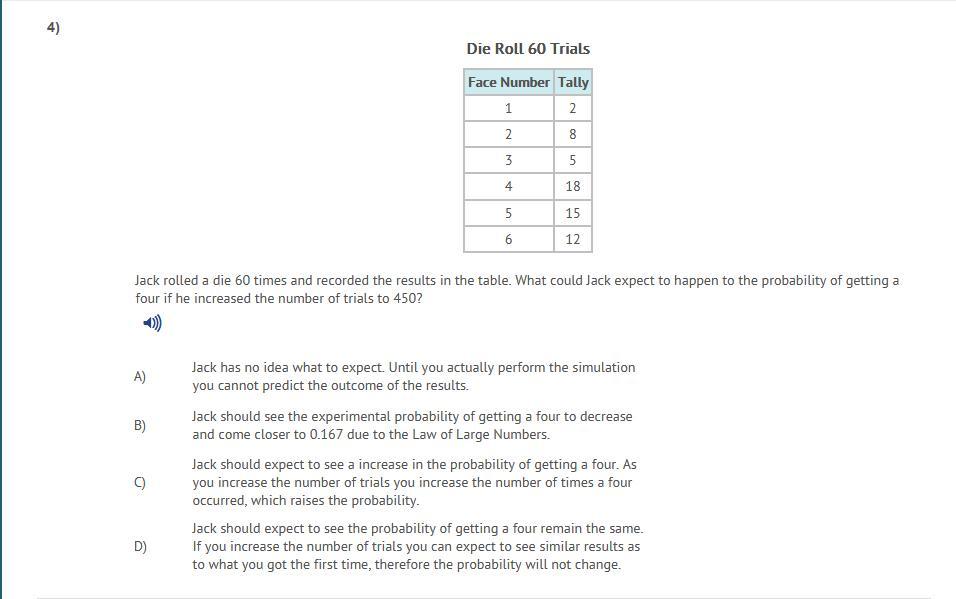 4)

Die Roll 60 Trials

| Face Number | Tally |
|---|---|
| 1 | 2 |
| 2 | 8 |
| 3 | 5 |
| 4 | 18 |
| 5 | 15 |
| 6 | 12 |

Jack rolled a die 60 times and recorded the results in the table. What could Jack expect to happen to the probability of getting a four if he increased the number of trials to 450?

A) Jack has no idea what to expect. Until you actually perform the simulation you cannot predict the outcome of the results.

B) Jack should see the experimental probability of getting a four to decrease and come closer to 0.167 due to the Law of Large Numbers.

C) Jack should expect to see a increase in the probability of getting a four. As you increase the number of trials you increase the number of times a four occurred, which raises the probability.

D) Jack should expect to see the probability of getting a four remain the same. If you increase the number of trials you can expect to see similar results as to what you got the first time, therefore the probability will not change.